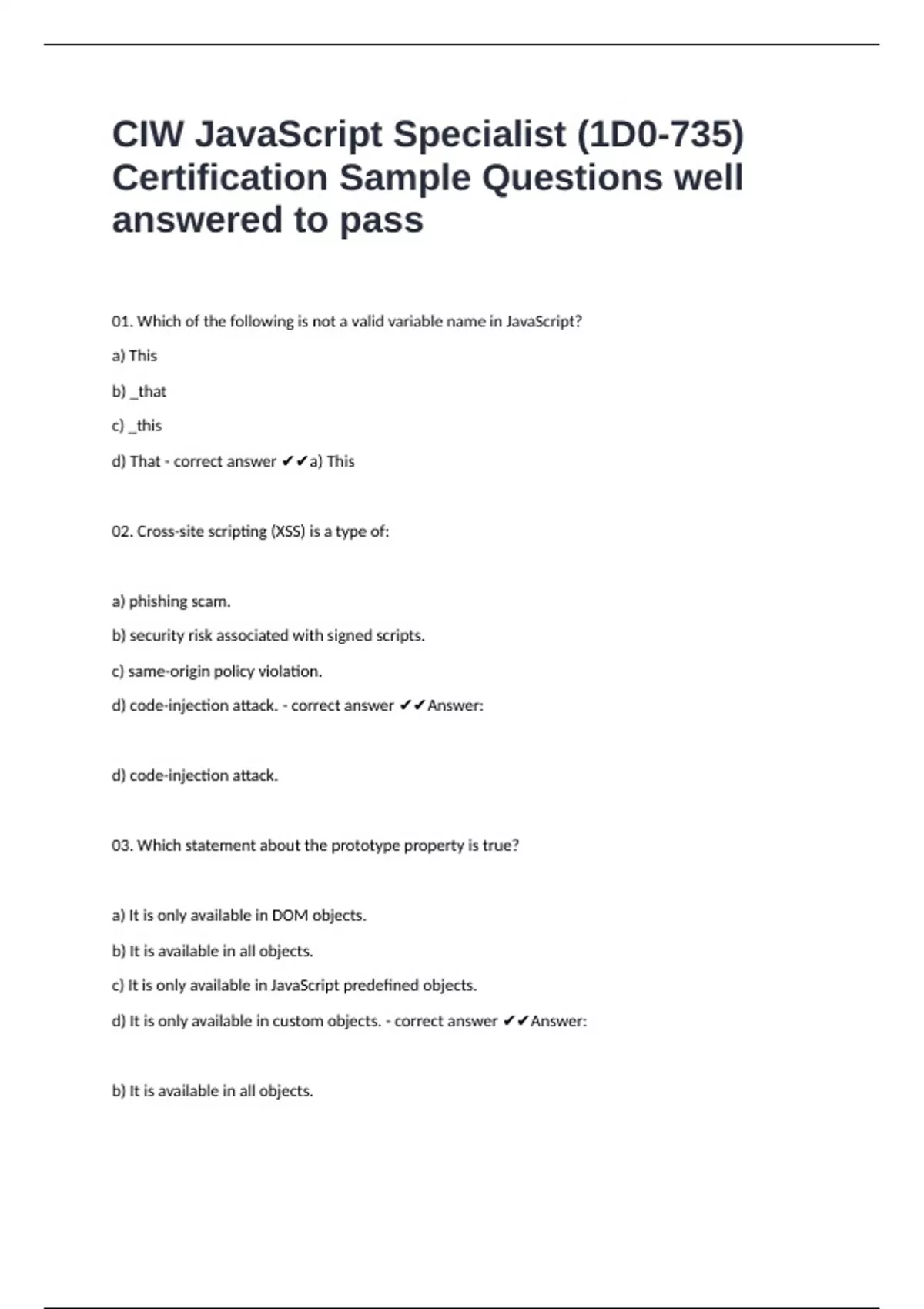 CIW JavaScript Specialist (1D0-735) Certification Sample Questions well answered to pass

01. Which of the following is not a valid variable name in JavaScript?

a) This

b) _that

c) _this

d) That - correct answer ✔✔a) This

02. Cross-site scripting (XSS) is a type of:

a) phishing scam.

b) security risk associated with signed scripts.

c) same-origin policy violation.

d) code-injection attack. - correct answer ✔✔Answer:

d) code-injection attack.

03. Which statement about the prototype property is true?

a) It is only available in DOM objects.

b) It is available in all objects.

c) It is only available in JavaScript predefined objects.

d) It is only available in custom objects. - correct answer ✔✔Answer:

b) It is available in all objects.